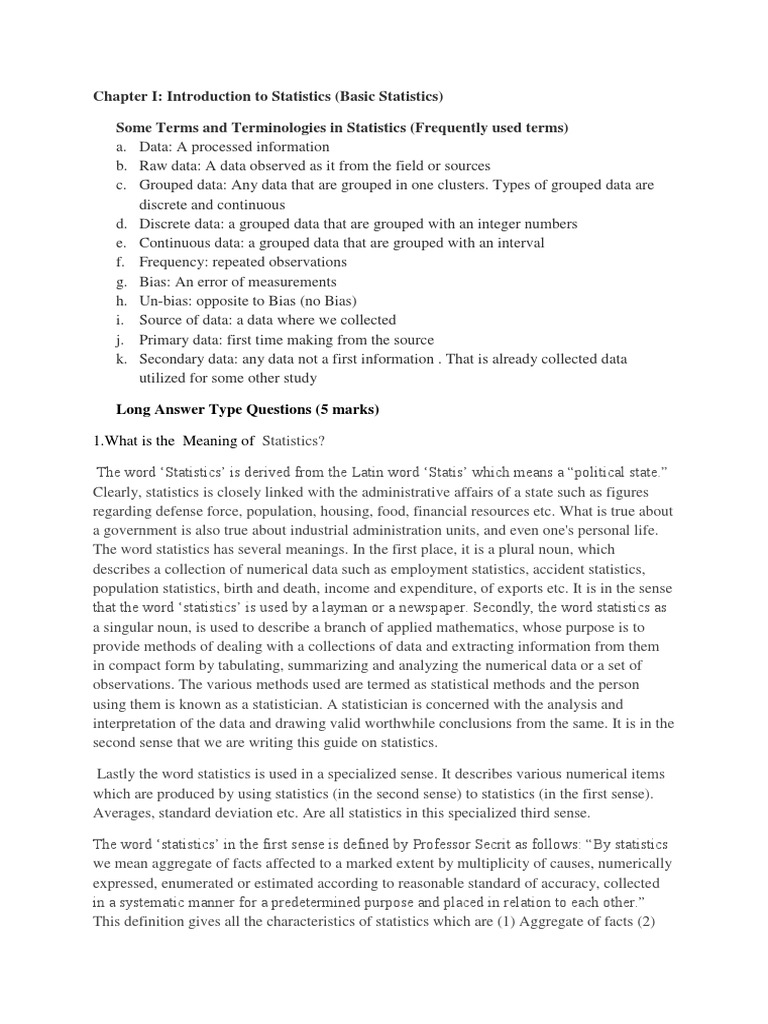 Chapter I: Introduction to Statistics (Basic Statistics)

Some Terms and Terminologies in Statistics (Frequently used terms)

a. Data: A processed information
b. Raw data: A data observed as it from the field or sources
c. Grouped data: Any data that are grouped in one clusters. Types of grouped data are discrete and continuous
d. Discrete data: a grouped data that are grouped with an integer numbers
e. Continuous data: a grouped data that are grouped with an interval
f. Frequency: repeated observations
g. Bias: An error of measurements
h. Un-bias: opposite to Bias (no Bias)
i. Source of data: a data where we collected
j. Primary data: first time making from the source
k. Secondary data: any data not a first information . That is already collected data utilized for some other study

Long Answer Type Questions (5 marks)

1.What is the Meaning of Statistics?

The word 'Statistics' is derived from the Latin word 'Statis' which means a "political state." Clearly, statistics is closely linked with the administrative affairs of a state such as figures regarding defense force, population, housing, food, financial resources etc. What is true about a government is also true about industrial administration units, and even one's personal life. The word statistics has several meanings. In the first place, it is a plural noun, which describes a collection of numerical data such as employment statistics, accident statistics, population statistics, birth and death, income and expenditure, of exports etc. It is in the sense that the word 'statistics' is used by a layman or a newspaper. Secondly, the word statistics as a singular noun, is used to describe a branch of applied mathematics, whose purpose is to provide methods of dealing with a collections of data and extracting information from them in compact form by tabulating, summarizing and analyzing the numerical data or a set of observations. The various methods used are termed as statistical methods and the person using them is known as a statistician. A statistician is concerned with the analysis and interpretation of the data and drawing valid worthwhile conclusions from the same. It is in the second sense that we are writing this guide on statistics.

Lastly the word statistics is used in a specialized sense. It describes various numerical items which are produced by using statistics (in the second sense) to statistics (in the first sense). Averages, standard deviation etc. Are all statistics in this specialized third sense.

The word 'statistics' in the first sense is defined by Professor Secrit as follows: "By statistics we mean aggregate of facts affected to a marked extent by multiplicity of causes, numerically expressed, enumerated or estimated according to reasonable standard of accuracy, collected in a systematic manner for a predetermined purpose and placed in relation to each other." This definition gives all the characteristics of statistics which are (1) Aggregate of facts (2)